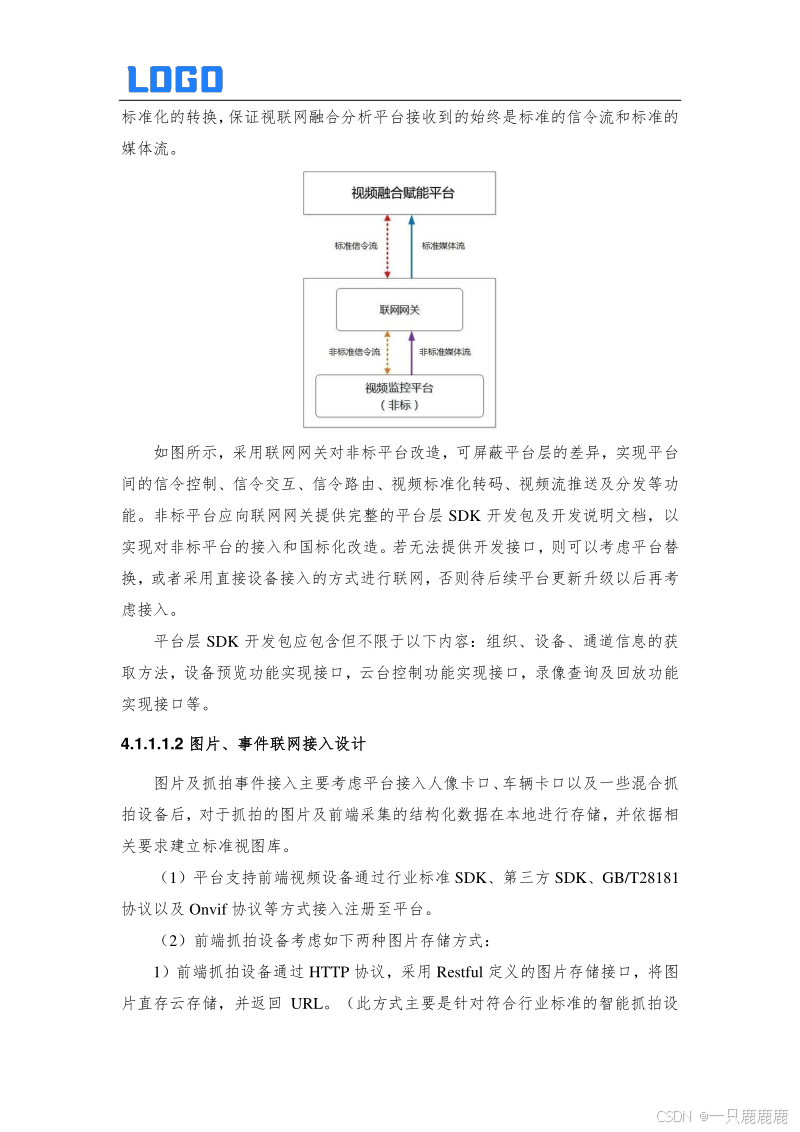 LOGO

标准化的转换，保证视联网融合分析平台接收到的始终是标准的信令流和标准的媒体流。

视频融合赋能平台

标准信令流

标准媒体流

联网网关

非标准信令流

非标准媒体流

视频监控平台
（非标）

如图所示，采用联网网关对非标平台改造，可屏蔽平台层的差异，实现平台间的信令控制、信令交互、信令路由、视频标准化转码、视频流推送及分发等功能。非标平台应向联网网关提供完整的平台层 SDK 开发包及开发说明文档，以实现对非标平台的接入和国标化改造。若无法提供开发接口，则可以考虑平台替换，或者采用直接设备接入的方式进行联网，否则待后续平台更新升级以后再考虑接入。

平台层 SDK 开发包应包含但不限于以下内容：组织、设备、通道信息的获取方法，设备预览功能实现接口，云台控制功能实现接口，录像查询及回放功能实现接口等。

4.1.1.1.2 图片、事件联网接入设计

图片及抓拍事件接入主要考虑平台接入人像卡口、车辆卡口以及一些混合抓拍设备后，对于抓拍的图片及前端采集的结构化数据在本地进行存储，并依据相关要求建立标准视图库。

（1）平台支持前端视频设备通过行业标准 SDK、第三方 SDK、GB/T28181 协议以及 Onvif 协议等方式接入注册至平台。

（2）前端抓拍设备考虑如下两种图片存储方式：

1）前端抓拍设备通过 HTTP 协议，采用 Restful 定义的图片存储接口，将图片直存云存储，并返回 URL。（此方式主要是针对符合行业标准的智能抓拍设

CSDN @一只鹿鹿鹿